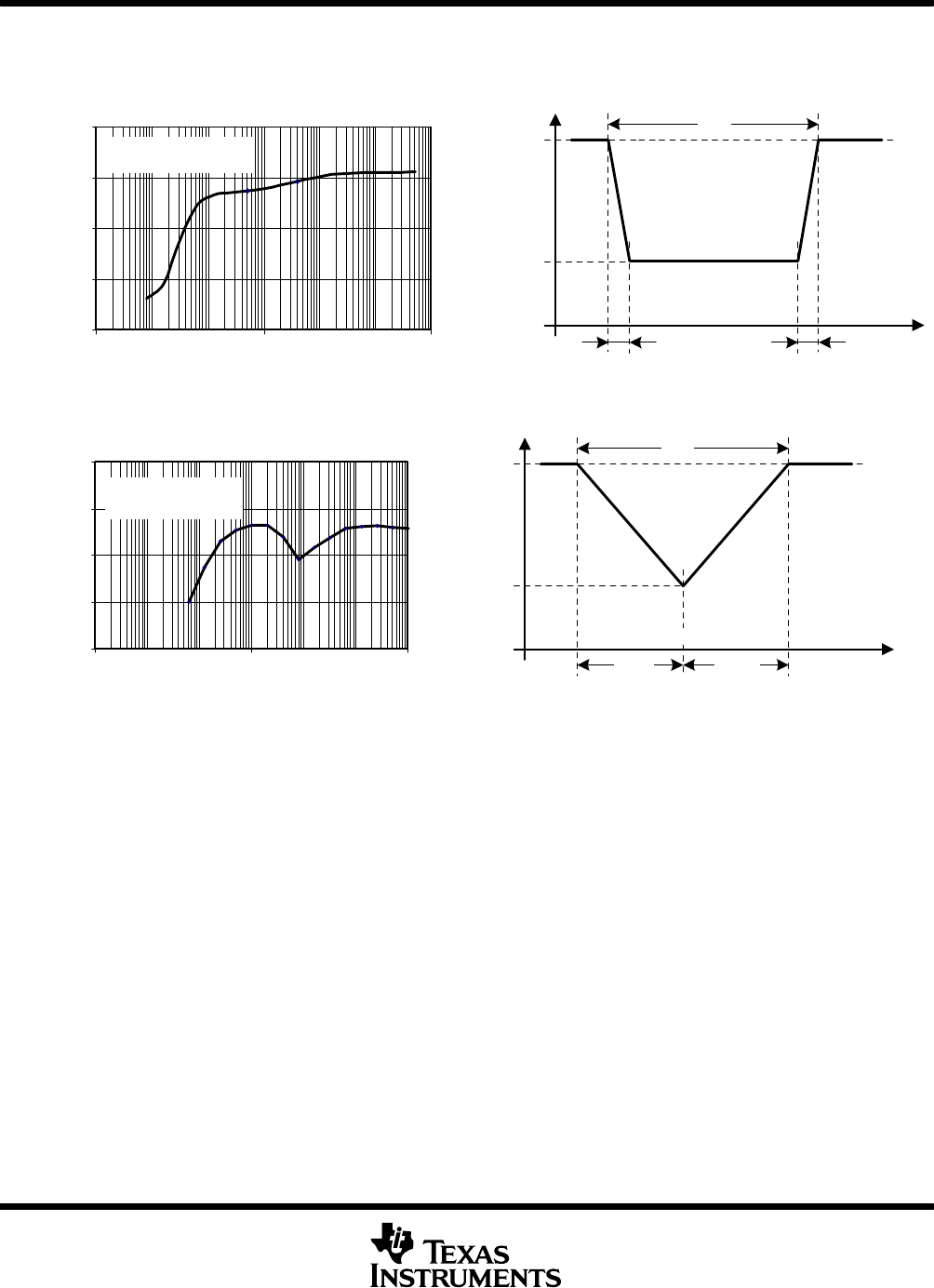 TEXAS INSTRUMENTS